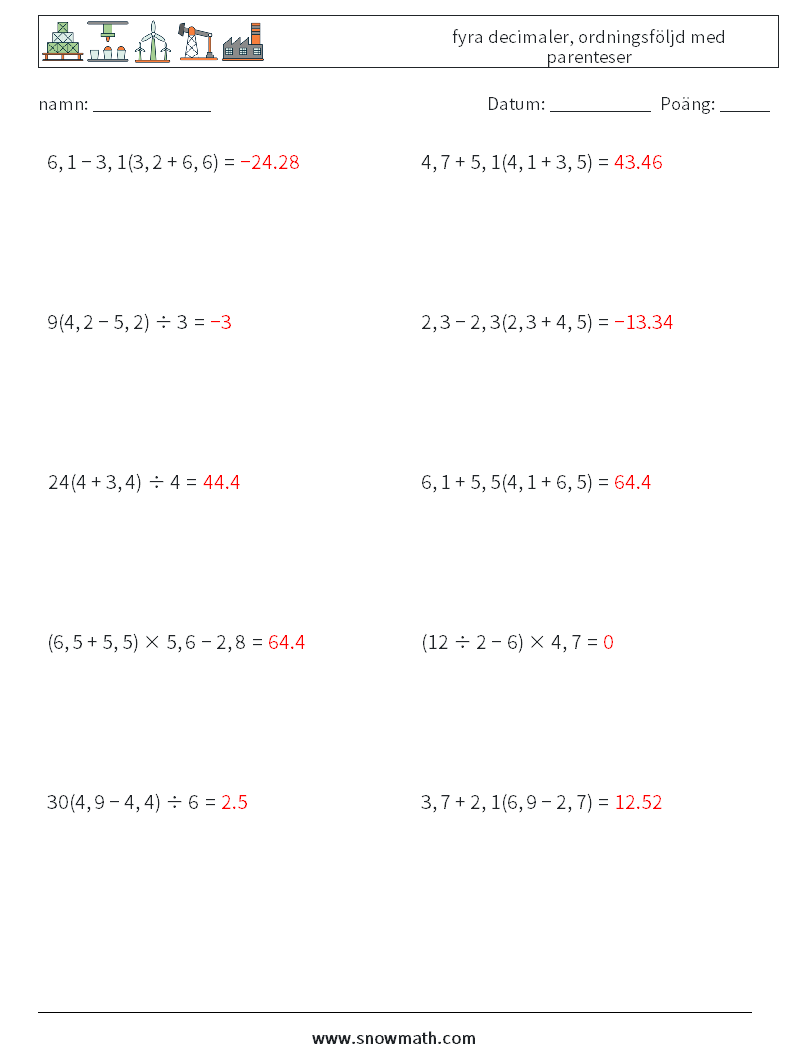 fyra decimaler, ordningsföljd med parenteser

namn: ____________

Datum: ___________ Poäng: _____

$6,1 - 3,1(3,2 + 6,6) = -24.28$

$4,7 + 5,1(4,1 + 3,5) = 43.46$

$9(4,2 - 5,2) \div 3 = -3$

$2,3 - 2,3(2,3 + 4,5) = -13.34$

$24(4 + 3,4) \div 4 = 44.4$

$6,1 + 5,5(4,1 + 6,5) = 64.4$

$(6,5 + 5,5) \times 5,6 - 2,8 = 64.4$

$(12 \div 2 - 6) \times 4,7 = 0$

$30(4,9 - 4,4) \div 6 = 2.5$

$3,7 + 2,1(6,9 - 2,7) = 12.52$

www.snowmath.com